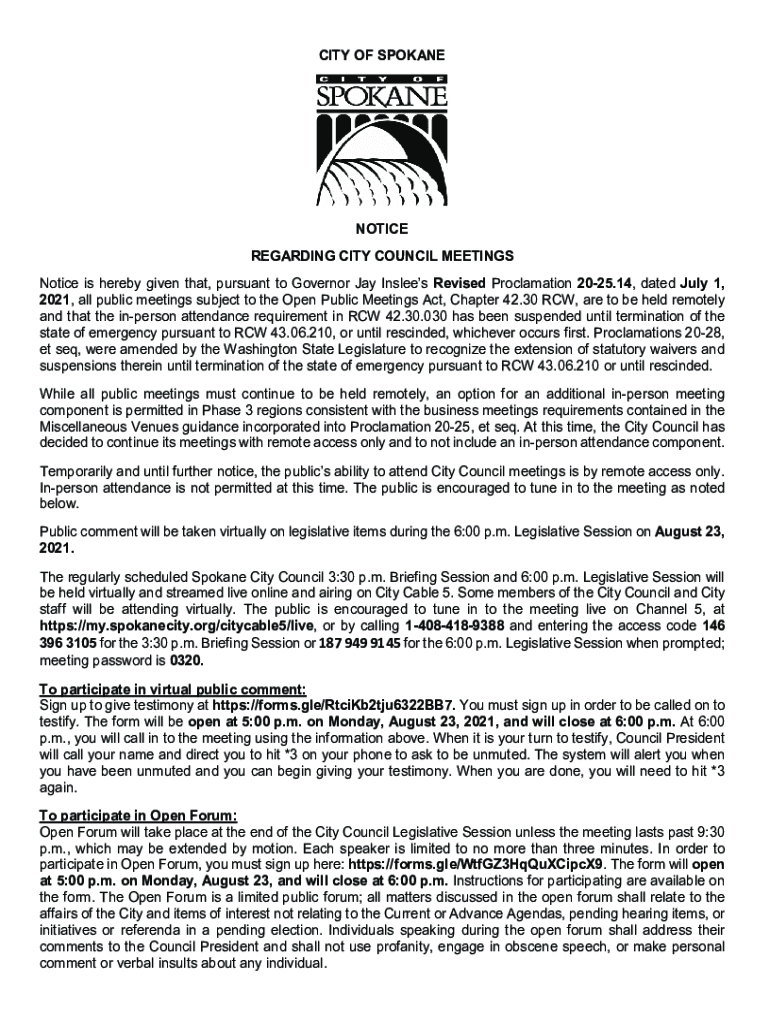 CITY OF SPOKANE

CITY OF SPOKANE

NOTICE

REGARDING CITY COUNCIL MEETINGS

Notice is hereby given that, pursuant to Governor Jay Inslee's Revised Proclamation 20-25.14, dated July 1, 2021, all public meetings subject to the Open Public Meetings Act, Chapter 42.30 RCW, are to be held remotely and that the in-person attendance requirement in RCW 42.30.030 has been suspended until termination of the state of emergency pursuant to RCW 43.06.210, or until rescinded, whichever occurs first. Proclamations 20-28, et seq, were amended by the Washington State Legislature to recognize the extension of statutory waivers and suspensions therein until termination of the state of emergency pursuant to RCW 43.06.210 or until rescinded.

While all public meetings must continue to be held remotely, an option for an additional in-person meeting component is permitted in Phase 3 regions consistent with the business meetings requirements contained in the Miscellaneous Venues guidance incorporated into Proclamation 20-25, et seq. At this time, the City Council has decided to continue its meetings with remote access only and to not include an in-person attendance component.

Temporarily and until further notice, the public's ability to attend City Council meetings is by remote access only. In-person attendance is not permitted at this time. The public is encouraged to tune in to the meeting as noted below.

Public comment will be taken virtually on legislative items during the 6:00 p.m. Legislative Session on August 23, 2021.

The regularly scheduled Spokane City Council 3:30 p.m. Briefing Session and 6:00 p.m. Legislative Session will be held virtually and streamed live online and airing on City Cable 5. Some members of the City Council and City staff will be attending virtually. The public is encouraged to tune in to the meeting live on Channel 5, at https://my.spokanecity.org/citycable5/live, or by calling 1-408-418-9388 and entering the access code 146 396 3105 for the 3:30 p.m. Briefing Session or 187 949 9145 for the 6:00 p.m. Legislative Session when prompted; meeting password is 0320.

To participate in virtual public comment:
Sign up to give testimony at https://forms.gle/RtciKb2tju6322BB7. You must sign up in order to be called on to testify. The form will be open at 5:00 p.m. on Monday, August 23, 2021, and will close at 6:00 p.m. At 6:00 p.m., you will call in to the meeting using the information above. When it is your turn to testify, Council President will call your name and direct you to hit *3 on your phone to ask to be unmuted. The system will alert you when you have been unmuted and you can begin giving your testimony. When you are done, you will need to hit *3 again.

To participate in Open Forum:
Open Forum will take place at the end of the City Council Legislative Session unless the meeting lasts past 9:30 p.m., which may be extended by motion. Each speaker is limited to no more than three minutes. In order to participate in Open Forum, you must sign up here: https://forms.gle/WtfGZ3HqQuXCipcX9. The form will open at 5:00 p.m. on Monday, August 23, and will close at 6:00 p.m. Instructions for participating are available on the form. The Open Forum is a limited public forum; all matters discussed in the open forum shall relate to the affairs of the City and items of interest not relating to the Current or Advance Agendas, pending hearing items, or initiatives or referenda in a pending election. Individuals speaking during the open forum shall address their comments to the Council President and shall not use profanity, engage in obscene speech, or make personal comment or verbal insults about any individual.